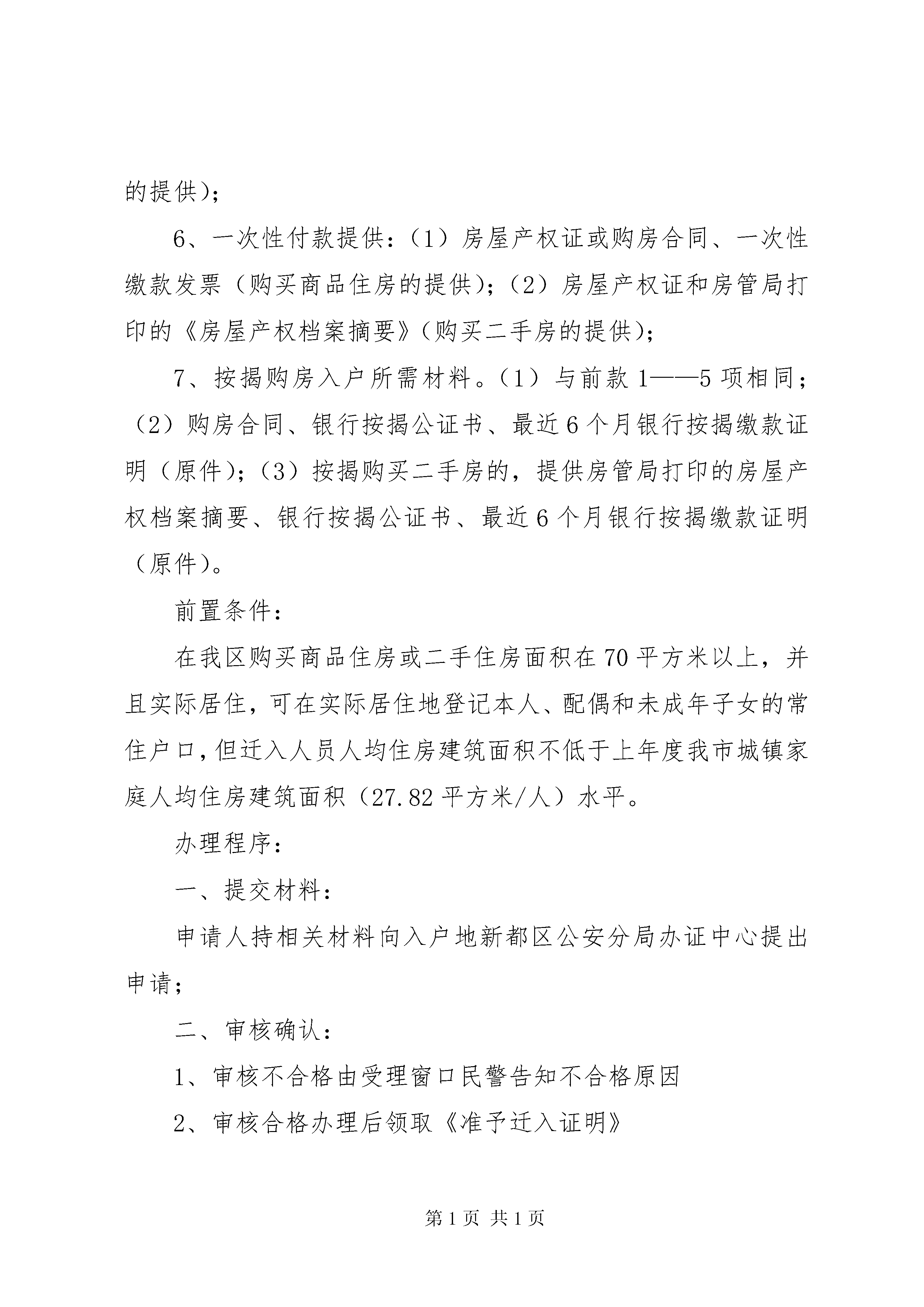 的提供)；

6、一次性付款提供：（1）房屋产权证或购房合同、一次性缴款发票（购买商品住房的提供)；（2）房屋产权证和房管局打印的《房屋产权档案摘要》(购买二手房的提供)；

7、按揭购房入户所需材料。（1）与前款1——5项相同；（2）购房合同、银行按揭公证书、最近6个月银行按揭缴款证明（原件)；（3）按揭购买二手房的，提供房管局打印的房屋产权档案摘要、银行按揭公证书、最近6个月银行按揭缴款证明（原件)。

前置条件：

在我区购买商品住房或二手住房面积在70平方米以上，并且实际居住，可在实际居住地登记本人、配偶和未成年子女的常住户口，但迁入人员人均住房建筑面积不低于上年度我市城镇家庭人均住房建筑面积（27.82平方米/人）水平。

办理程序：

一、提交材料：

申请人持相关材料向入户地新都区公安分局办证中心提出申请；

二、审核确认：

1、审核不合格由受理窗口民警告知不合格原因

2、审核合格办理后领取《准予迁入证明》

第1页 共1页